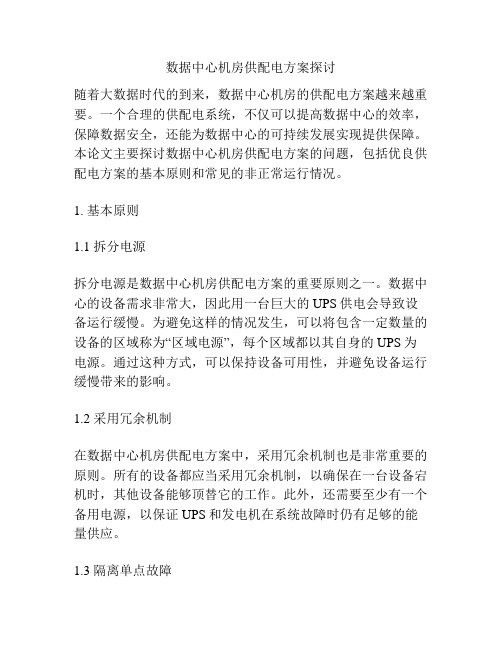 数据中心机房供配电方案探讨

随着大数据时代的到来，数据中心机房的供配电方案越来越重要。一个合理的供配电系统，不仅可以提高数据中心的效率，保障数据安全，还能为数据中心的可持续发展实现提供保障。本论文主要探讨数据中心机房供配电方案的问题，包括优良供配电方案的基本原则和常见的非正常运行情况。

1. 基本原则

1.1 拆分电源

拆分电源是数据中心机房供配电方案的重要原则之一。数据中心的设备需求非常大，因此用一台巨大的 UPS 供电会导致设备运行缓慢。为避免这样的情况发生，可以将包含一定数量的设备的区域称为“区域电源”，每个区域都以其自身的 UPS 为电源。通过这种方式，可以保持设备可用性，并避免设备运行缓慢带来的影响。

1.2 采用冗余机制

在数据中心机房供配电方案中，采用冗余机制也是非常重要的原则。所有的设备都应当采用冗余机制，以确保在一台设备宕机时，其他设备能够顶替它的工作。此外，还需要至少有一个备用电源，以保证 UPS 和发电机在系统故障时仍有足够的能量供应。

1.3 隔离单点故障